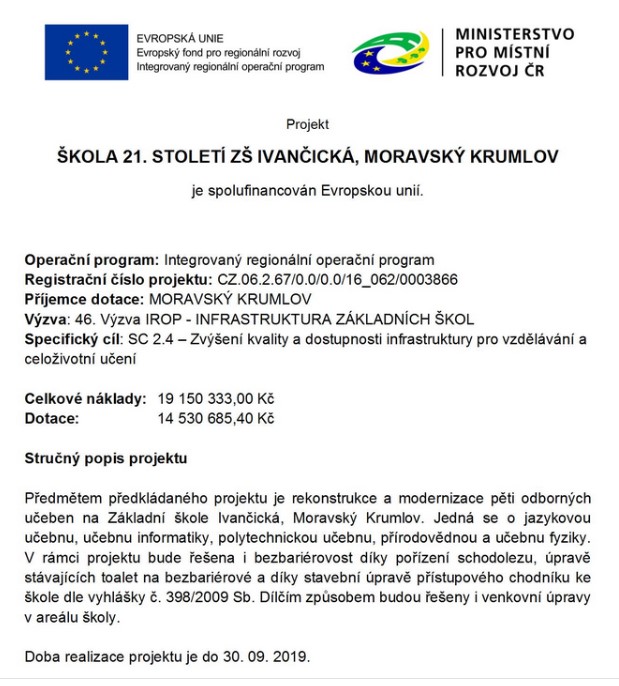 EVROPSKÁ UNIE
Evropský fond pro regionální rozvoj
Integrovaný regionální operační program

MINISTERSTVO PRO MÍSTNÍ ROZVOJ ČR

Projekt

ŠKOLA 21. STOLETÍ ZŠ IVANČICKÁ, MORAVSKÝ KRUMLOV

je spolufinancován Evropskou unií.

Operační program: Integrovaný regionální operační program
Registrační číslo projektu: CZ.06.2.67/0.0/0.0/16_062/0003866
Příjemce dotace: MORAVSKÝ KRUMLOV
Výzva: 46. Výzva IROP - INFRASTRUKTURA ZÁKLADNÍCH ŠKOL
Specifický cíl: SC 2.4 – Zvýšení kvality a dostupnosti infrastruktury pro vzdělávání a celoživotní učení

Celkové náklady: 19 150 333,00 Kč
Dotace: 14 530 685,40 Kč

Stručný popis projektu

Předmětem předkládaného projektu je rekonstrukce a modernizace pěti odborných učeben na Základní škole Ivančická, Moravský Krumlov. Jedná se o jazykovou učebnu, učebnu informatiky, polytechnickou učebnu, přírodovědnou a učebnu fyziky. V rámci projektu bude řešena i bezbariérovost díky pořízení schodolezu, úpravě stávajících toalet na bezbariérové a díky stavební úpravě přístupového chodníku ke škole dle vyhlášky č. 398/2009 Sb. Dílčím způsobem budou řešeny i venkovní úpravy v areálu školy.

Doba realizace projektu je do 30. 09. 2019.